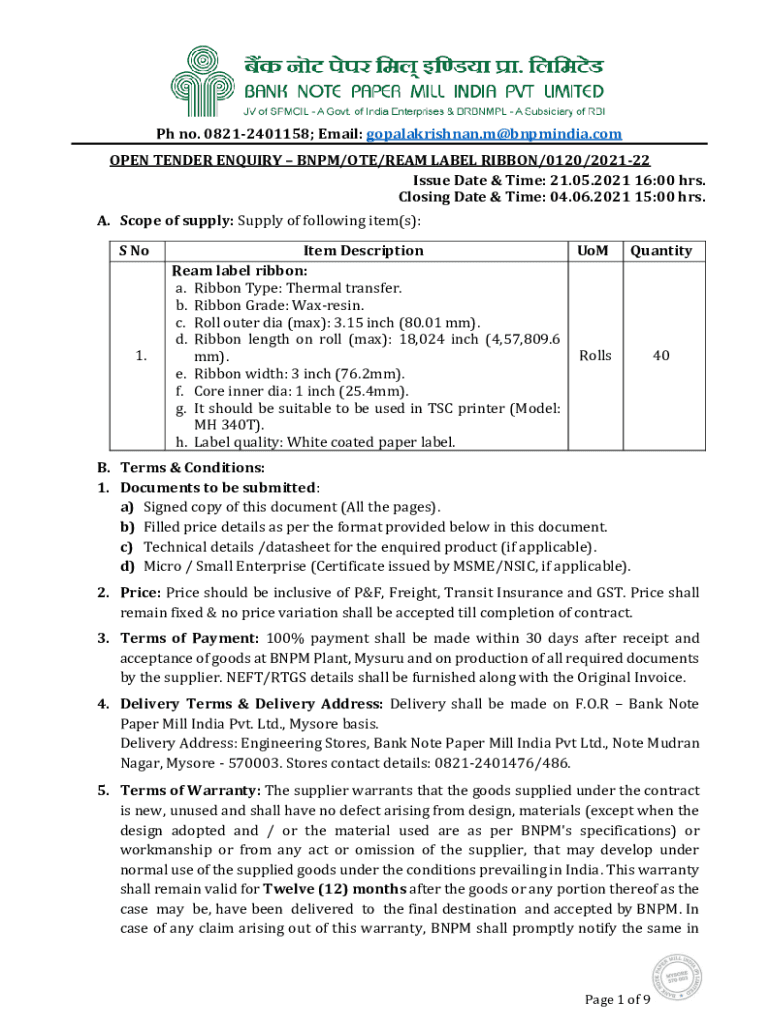 बैंक नोट पेपर मिल् इण्डिया प्रा. लिमिटेड
BANK NOTE PAPER MILL INDIA PVT LIMITED
JV of SPMCIL - A Govt. of India Enterprises & BRBNMPL - A Subsidiary of RBI

Ph no. 0821-2401158; Email: gopalakrishnan.m@bnpmindia.com

OPEN TENDER ENQUIRY – BNPM/OTE/REAM LABEL RIBBON/0120/2021-22
Issue Date & Time: 21.05.2021 16:00 hrs.
Closing Date & Time: 04.06.2021 15:00 hrs.

A. Scope of supply: Supply of following item(s):

| S No | Item Description | UoM | Quantity |
|---|---|---|---|
| 1. | Ream label ribbon: a. Ribbon Type: Thermal transfer. b. Ribbon Grade: Wax-resin. c. Roll outer dia (max): 3.15 inch (80.01 mm). d. Ribbon length on roll (max): 18,024 inch (4,57,809.6 mm). e. Ribbon width: 3 inch (76.2mm). f. Core inner dia: 1 inch (25.4mm). g. It should be suitable to be used in TSC printer (Model: MH 340T). h. Label quality: White coated paper label. | Rolls | 40 |

B. Terms & Conditions:
1. Documents to be submitted:
a) Signed copy of this document (All the pages).
b) Filled price details as per the format provided below in this document.
c) Technical details /datasheet for the enquired product (if applicable).
d) Micro / Small Enterprise (Certificate issued by MSME/NSIC, if applicable).

2. Price: Price should be inclusive of P&F, Freight, Transit Insurance and GST. Price shall remain fixed & no price variation shall be accepted till completion of contract.

3. Terms of Payment: 100% payment shall be made within 30 days after receipt and acceptance of goods at BNPM Plant, Mysuru and on production of all required documents by the supplier. NEFT/RTGS details shall be furnished along with the Original Invoice.

4. Delivery Terms & Delivery Address: Delivery shall be made on F.O.R – Bank Note Paper Mill India Pvt. Ltd., Mysore basis.
Delivery Address: Engineering Stores, Bank Note Paper Mill India Pvt Ltd., Note Mudran Nagar, Mysore - 570003. Stores contact details: 0821-2401476/486.

5. Terms of Warranty: The supplier warrants that the goods supplied under the contract is new, unused and shall have no defect arising from design, materials (except when the design adopted and / or the material used are as per BNPM's specifications) or workmanship or from any act or omission of the supplier, that may develop under normal use of the supplied goods under the conditions prevailing in India. This warranty shall remain valid for Twelve (12) months after the goods or any portion thereof as the case may be, have been delivered to the final destination and accepted by BNPM. In case of any claim arising out of this warranty, BNPM shall promptly notify the same in

MYSORE 570 003

Page 1 of 9